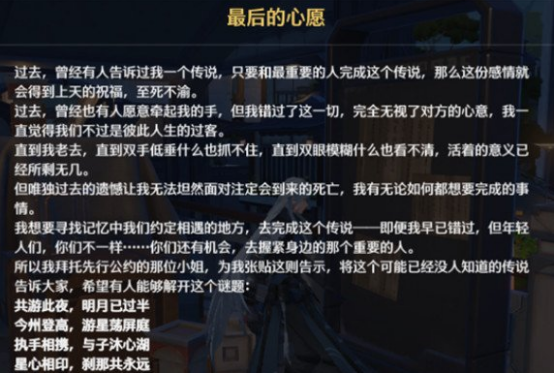 最后的心愿

过去，曾经有人告诉过我一个传说，只要和最重要的人完成这个传说，那么这份感情就会得到上天的祝福，至死不渝。
过去，曾经也有人愿意牵起我的手，但我错过了这一切，完全无视了对方的心意，我一直觉得我们不过是彼此人生的过客。
直到我老去，直到双手低垂什么也抓不住，直到双眼模糊什么也看不清，活着的意义已经所剩无几。
但唯独过去的遗憾让我无法坦然面对注定会到来的死亡，我有无论如何都想要完成的事情。
我想要寻找记忆中我们约定相遇的地方，去完成这个传说——即便我早已错过，但年轻人们，你们不一样……你们还有机会，去握紧身边的那个重要的人。
所以我拜托先行公约的那位小姐，为我张贴这则告示，将这个可能已经没人知道的传说告诉大家，希望有人能够解开这个谜题：
共游此夜，明月已过半
今州登高，游星荡屏庭
执手相携，与子沐心湖
星心相印，刹那共永远